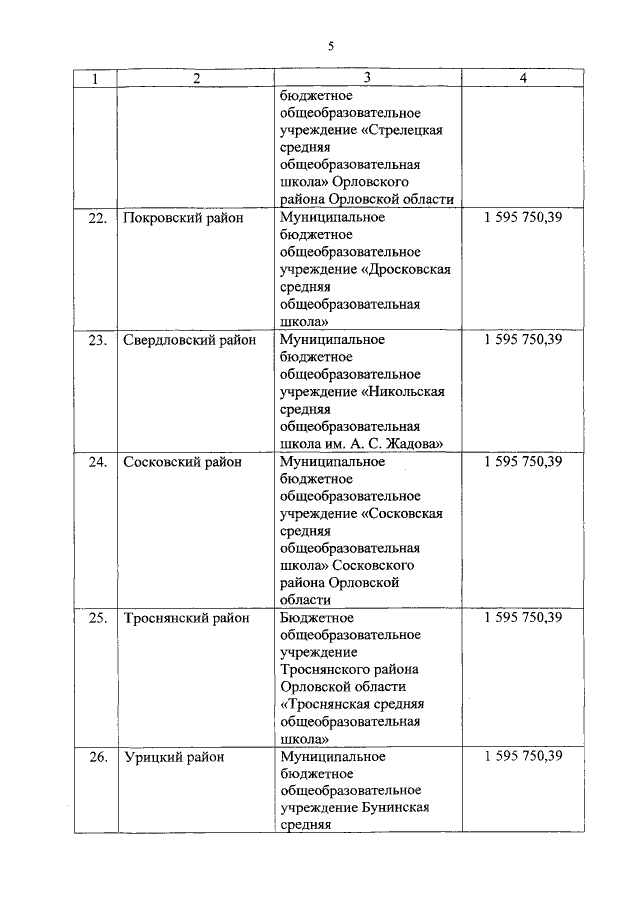 5

| 1 | 2 | 3 | 4 |
|---|---|---|---|
|  |  | бюджетное общеобразовательное учреждение «Стрелецкая средняя общеобразовательная школа» Орловского района Орловской области |  |
| 22. | Покровский район | Муниципальное бюджетное общеобразовательное учреждение «Дросковская средняя общеобразовательная школа» | 1 595 750,39 |
| 23. | Свердловский район | Муниципальное бюджетное общеобразовательное учреждение «Никольская средняя общеобразовательная школа им. А. С. Жадова» | 1 595 750,39 |
| 24. | Сосковский район | Муниципальное бюджетное общеобразовательное учреждение «Сосковская средняя общеобразовательная школа» Сосковского района Орловской области | 1 595 750,39 |
| 25. | Троснянский район | Бюджетное общеобразовательное учреждение Троснянского района Орловской области «Троснянская средняя общеобразовательная школа» | 1 595 750,39 |
| 26. | Урицкий район | Муниципальное бюджетное общеобразовательное учреждение Бунинская средняя | 1 595 750,39 |